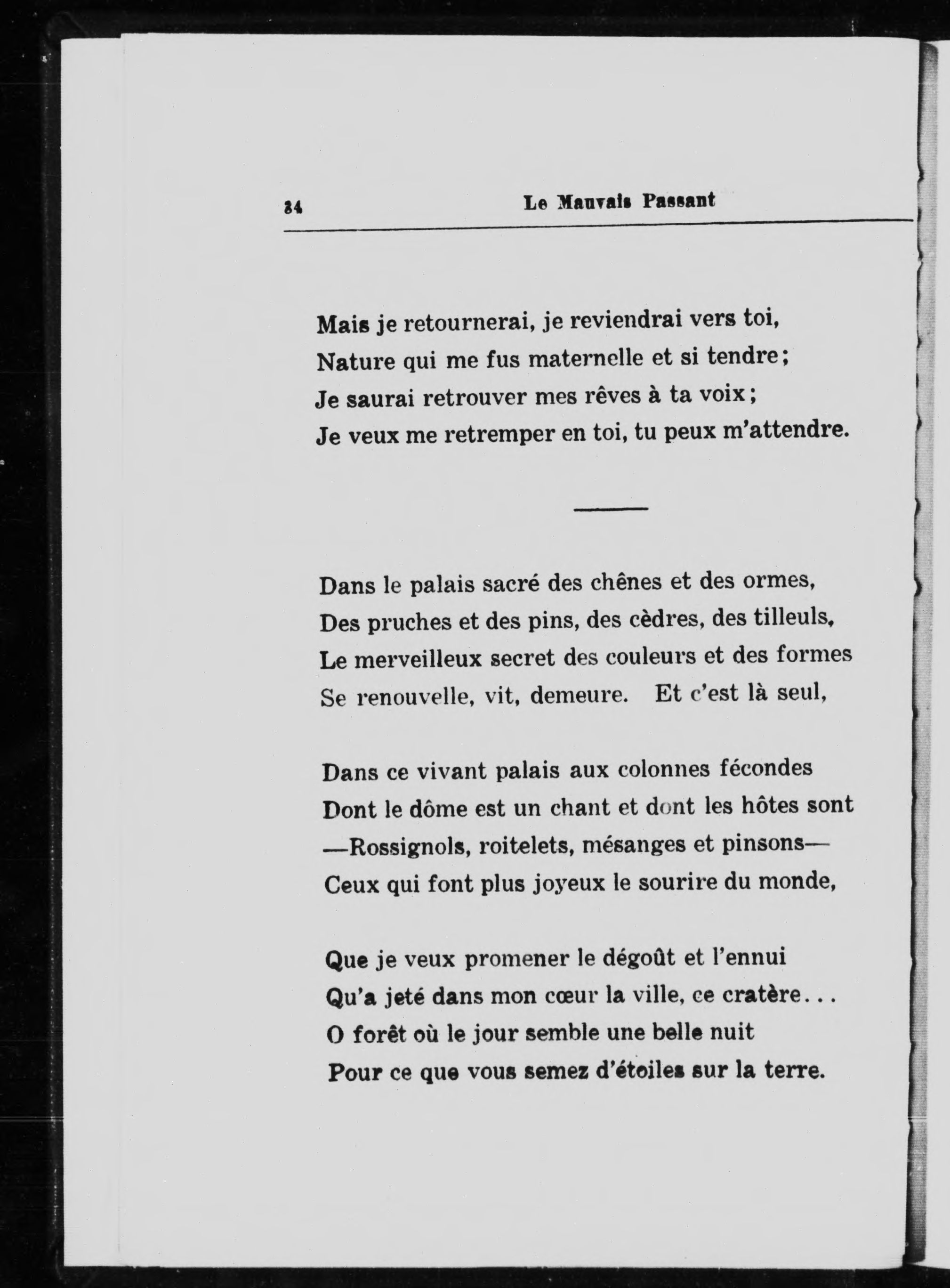 34 Le Mauvais Passant

Mais je retournerai, je reviendrai vers toi,
Nature qui me fus maternelle et si tendre;
Je saurai retrouver mes rêves à ta voix;
Je veux me retremper en toi, tu peux m'attendre.

Dans le palais sacré des chênes et des ormes,
Des pruches et des pins, des cèdres, des tilleuls,
Le merveilleux secret des couleurs et des formes
Se renouvelle, vit, demeure. Et c'est là seul,

Dans ce vivant palais aux colonnes fécondes
Dont le dôme est un chant et dont les hôtes sont
—Rossignols, roitelets, mésanges et pinsons—
Ceux qui font plus joyeux le sourire du monde,

Que je veux promener le dégoût et l'ennui
Qu'a jeté dans mon cœur la ville, ce cratère...
O forêt où le jour semble une belle nuit
Pour ce que vous semez d'étoiles sur la terre.